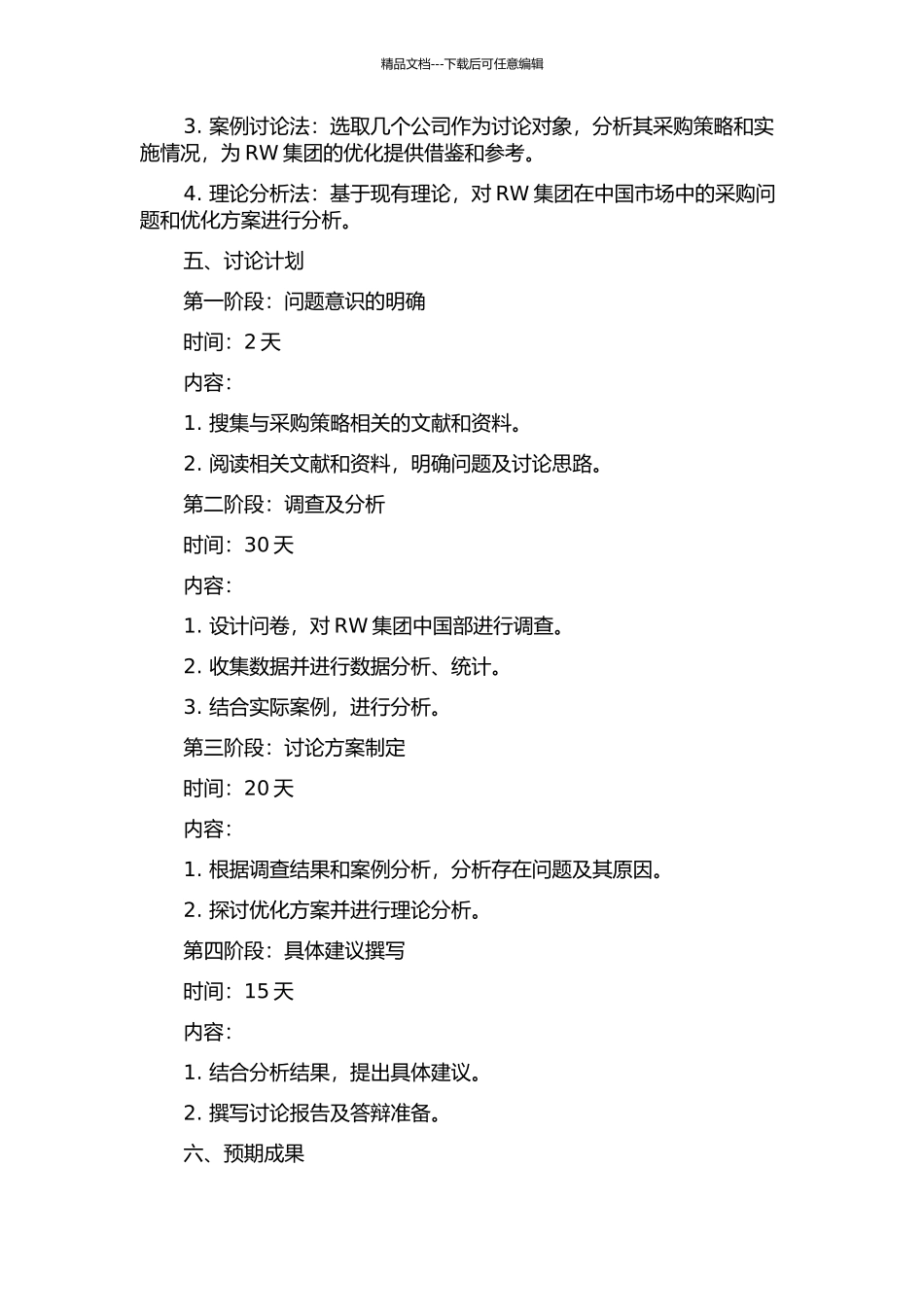 精品文档---下载后可任意编辑

3. 案例讨论法：选取几个公司作为讨论对象，分析其采购策略和实施情况，为 RW 集团的优化提供借鉴和参考。

4. 理论分析法：基于现有理论，对 RW 集团在中国市场中的采购问题和优化方案进行分析。

五、讨论计划

第一阶段：问题意识的明确

时间：2 天

内容：

1. 搜集与采购策略相关的文献和资料。

2. 阅读相关文献和资料，明确问题及讨论思路。

第二阶段：调查及分析

时间：30 天

内容：

1. 设计问卷，对 RW 集团中国部进行调查。

2. 收集数据并进行数据分析、统计。

3. 结合实际案例，进行分析。

第三阶段：讨论方案制定

时间：20 天

内容：

1. 根据调查结果和案例分析，分析存在问题及其原因。

2. 探讨优化方案并进行理论分析。

第四阶段：具体建议撰写

时间：15 天

内容：

1. 结合分析结果，提出具体建议。

2. 撰写讨论报告及答辩准备。

六、预期成果